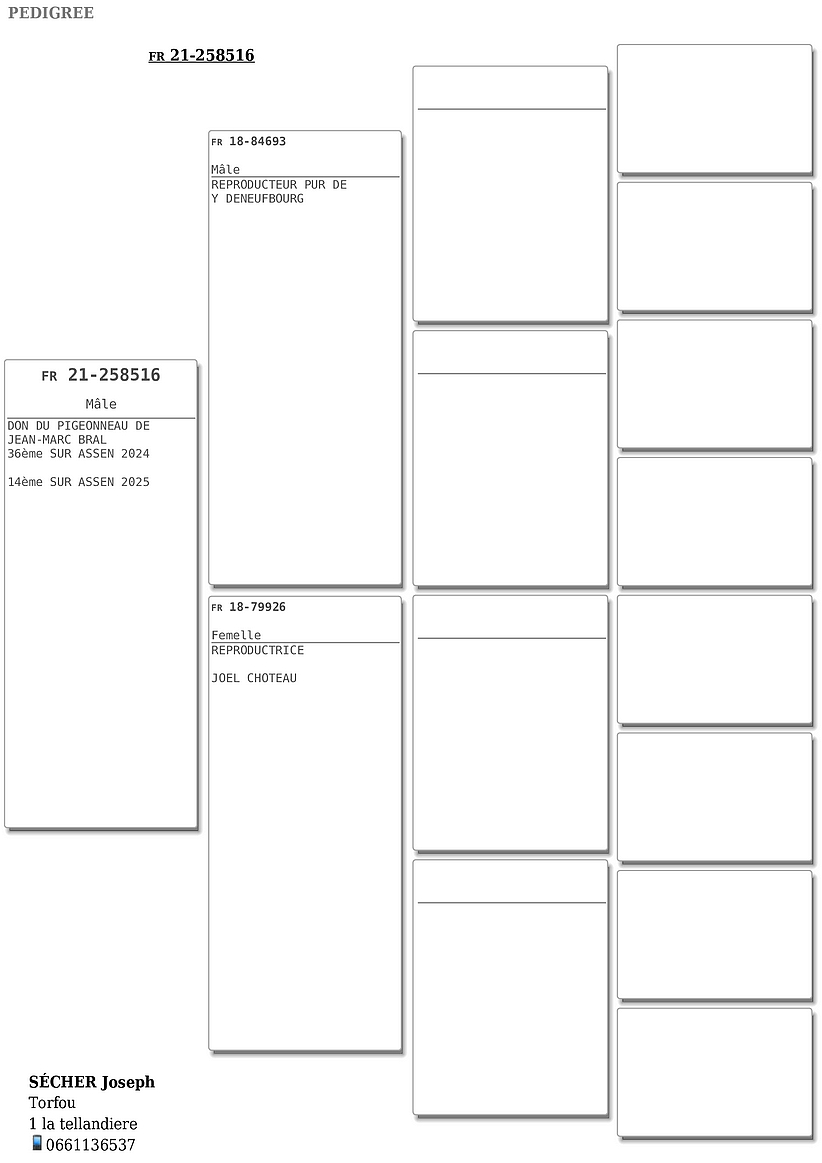 PEDIGREE

FR 21-258516

FR 21-258516

Mâle

DON DU PIGEONNEAU DE JEAN-MARC BRAL
36ème SUR ASSEN 2024

14ème SUR ASSEN 2025

FR 18-84693

Mâle

REPRODUCTEUR PUR DE Y DENEUFBOURG

FR 18-79926

Femelle

REPRODUCTRICE

JOEL CHOTEAU

SÉCHER Joseph
Torfou
1 la tellandiere
0661136537